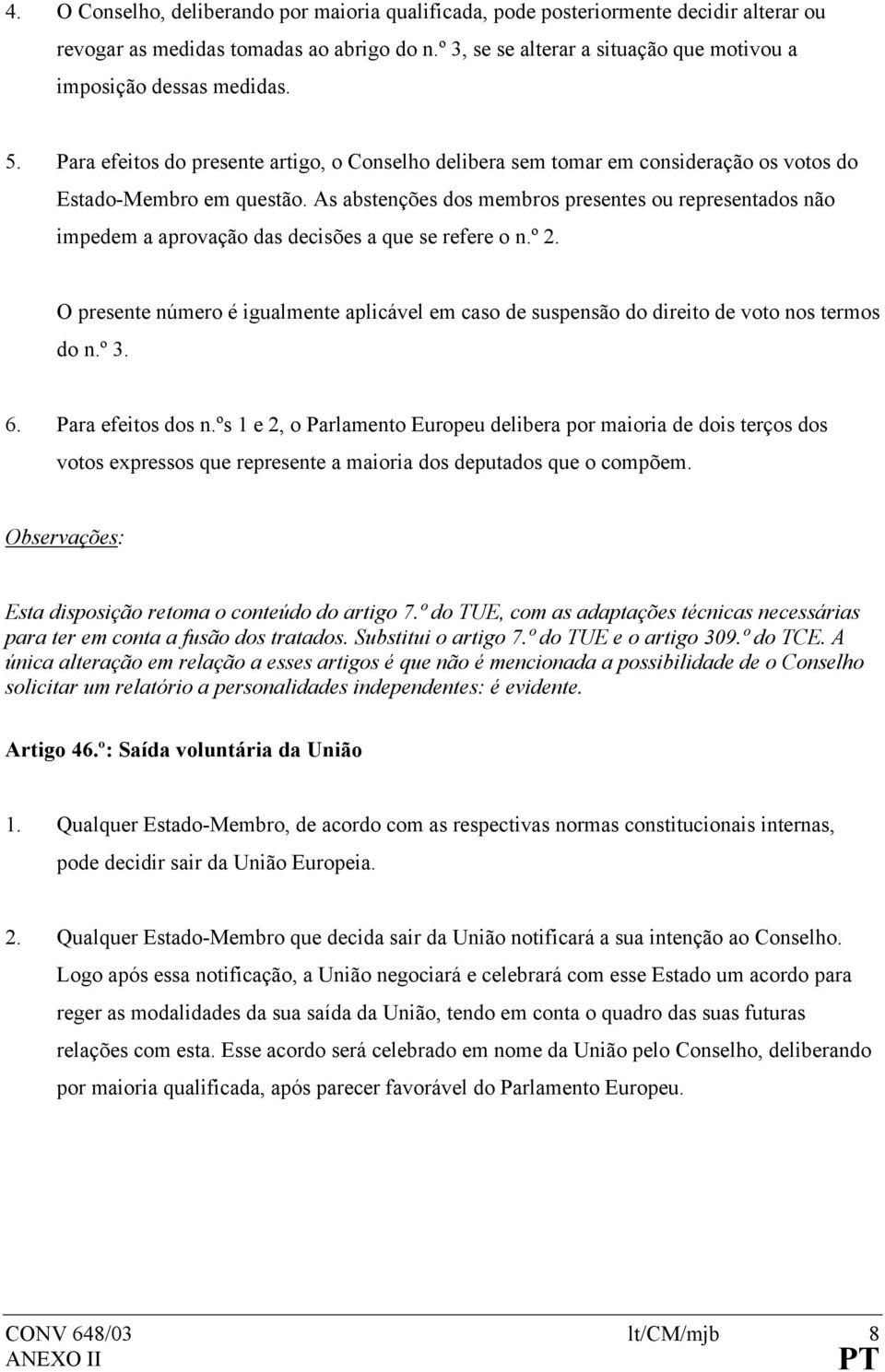 4. O Conselho, deliberando por maioria qualificada, pode posteriormente decidir alterar ou revogar as medidas tomadas ao abrigo do n.º 3, se se alterar a situação que motivou a imposição dessas medidas.

5. Para efeitos do presente artigo, o Conselho delibera sem tomar em consideração os votos do Estado-Membro em questão. As abstenções dos membros presentes ou representados não impedem a aprovação das decisões a que se refere o n.º 2.

O presente número é igualmente aplicável em caso de suspensão do direito de voto nos termos do n.º 3.

6. Para efeitos dos n.ºs 1 e 2, o Parlamento Europeu delibera por maioria de dois terços dos votos expressos que represente a maioria dos deputados que o compõem.

Observações:

Esta disposição retoma o conteúdo do artigo 7.º do TUE, com as adaptações técnicas necessárias para ter em conta a fusão dos tratados. Substitui o artigo 7.º do TUE e o artigo 309.º do TCE. A única alteração em relação a esses artigos é que não é mencionada a possibilidade de o Conselho solicitar um relatório a personalidades independentes: é evidente.

Artigo 46.º: Saída voluntária da União

1. Qualquer Estado-Membro, de acordo com as respectivas normas constitucionais internas, pode decidir sair da União Europeia.

2. Qualquer Estado-Membro que decida sair da União notificará a sua intenção ao Conselho. Logo após essa notificação, a União negociará e celebrará com esse Estado um acordo para reger as modalidades da sua saída da União, tendo em conta o quadro das suas futuras relações com esta. Esse acordo será celebrado em nome da União pelo Conselho, deliberando por maioria qualificada, após parecer favorável do Parlamento Europeu.

CONV 648/03 lt/CM/mjb 8
ANEXO II PT